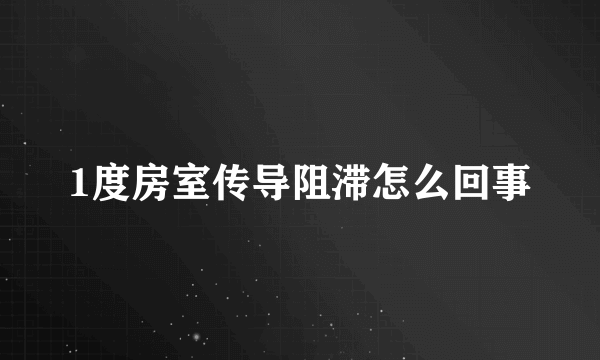 1度房室传导阻滞怎么回事